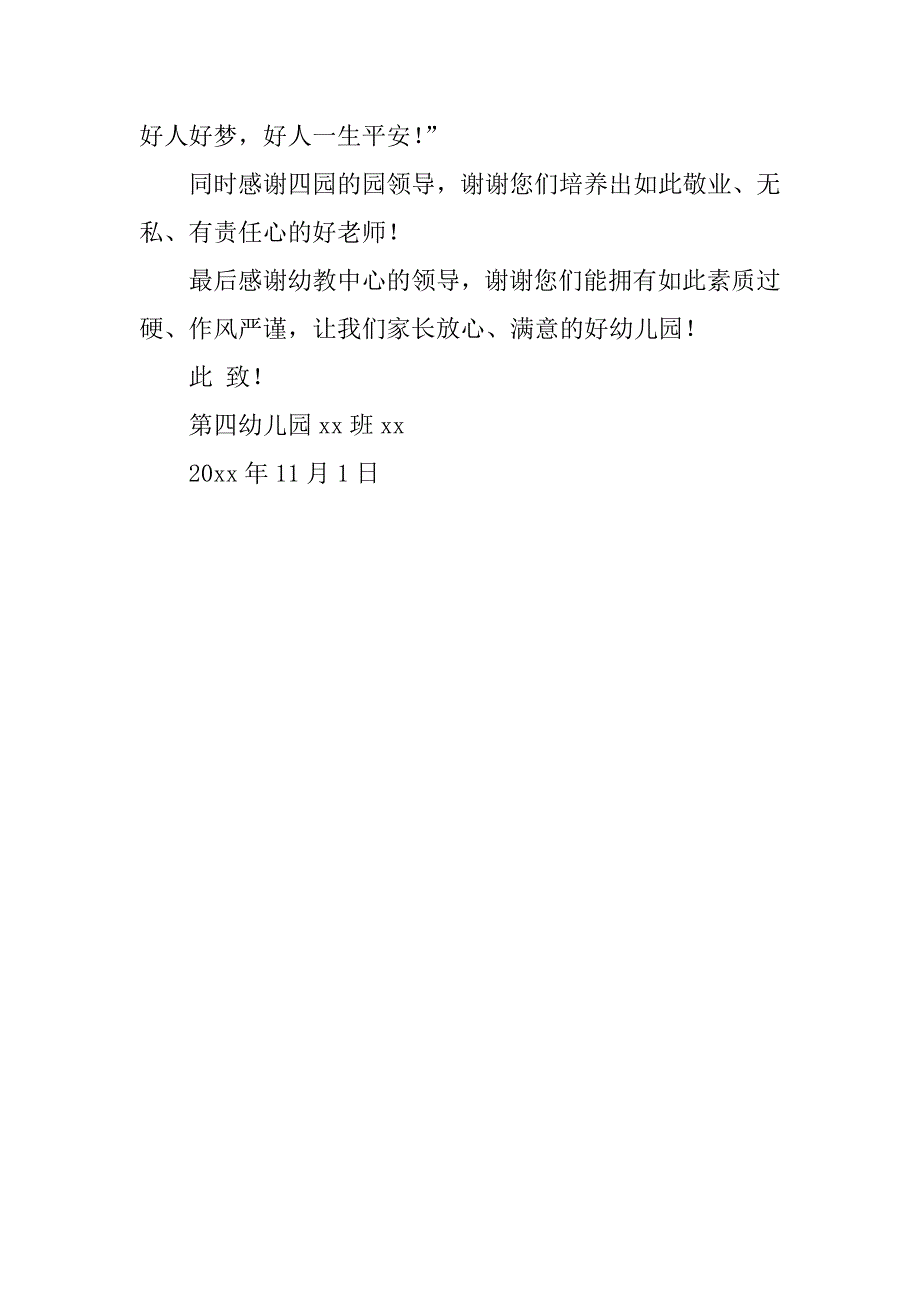 好人好梦，好人一生平安！”

同时感谢四园的园领导，谢谢您们培养出如此敬业、无私、有责任心的好老师！

最后感谢幼教中心的领导，谢谢您们能拥有如此素质过硬、作风严谨，让我们家长放心、满意的好幼儿园！

此 致！

第四幼儿园 xx 班 xx

20xx 年 11 月 1 日